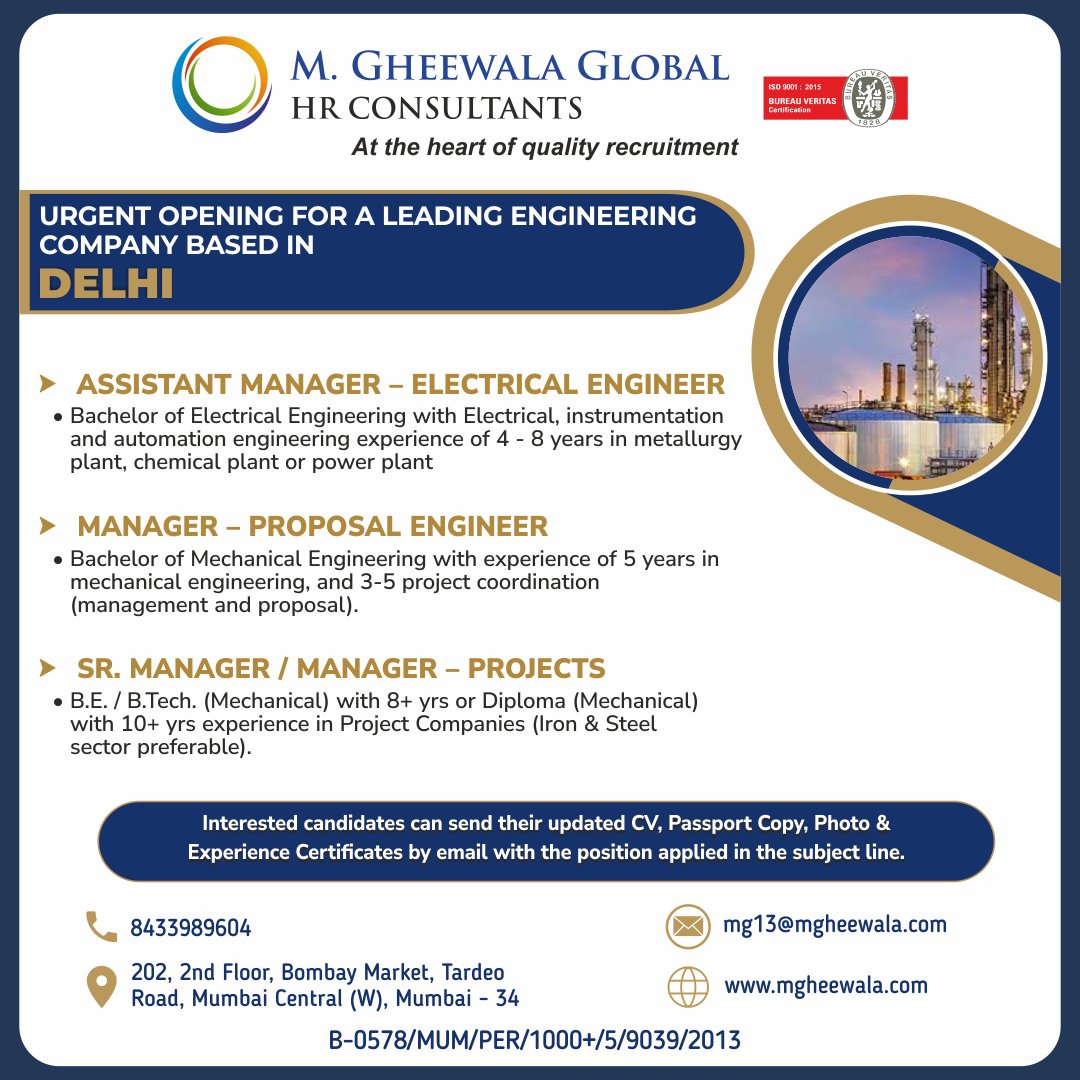 M. GHEEWALA GLOBAL
HR CONSULTANTS
At the heart of quality recruitment

ISO 9001 : 2015
BUREAU VERITAS
Certification
BUREAU VERITAS
1828

URGENT OPENING FOR A LEADING ENGINEERING COMPANY BASED IN
DELHI

ASSISTANT MANAGER – ELECTRICAL ENGINEER
• Bachelor of Electrical Engineering with Electrical, instrumentation and automation engineering experience of 4 - 8 years in metallurgy plant, chemical plant or power plant

MANAGER – PROPOSAL ENGINEER
• Bachelor of Mechanical Engineering with experience of 5 years in mechanical engineering, and 3-5 project coordination (management and proposal).

SR. MANAGER / MANAGER – PROJECTS
• B.E. / B.Tech. (Mechanical) with 8+ yrs or Diploma (Mechanical) with 10+ yrs experience in Project Companies (Iron & Steel sector preferable).

Interested candidates can send their updated CV, Passport Copy, Photo & Experience Certificates by email with the position applied in the subject line.

8433989604

202, 2nd Floor, Bombay Market, Tardeo Road, Mumbai Central (W), Mumbai - 34

mg13@mgheewala.com

www.mgheewala.com

B-0578/MUM/PER/1000+/5/9039/2013